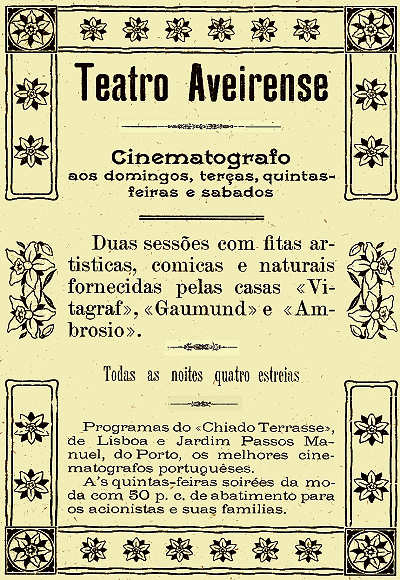 Teatro Aveirense

Cinematografo
aos domingos, terças, quintas-feiras e sabados

Duas sessões com fitas artisticas, comicas e naturais fornecidas pelas casas «Vitagraf», «Gaumund» e «Ambrosio».

Todas as noites quatro estreias

Programas do «Chiado Terrasse», de Lisboa e Jardim Passos Manuel, do Porto, os melhores cinematografos portuguêses.

A's quintas-feiras soirées da moda com 50 p. c. de abatimento para os acionistas e suas familias.